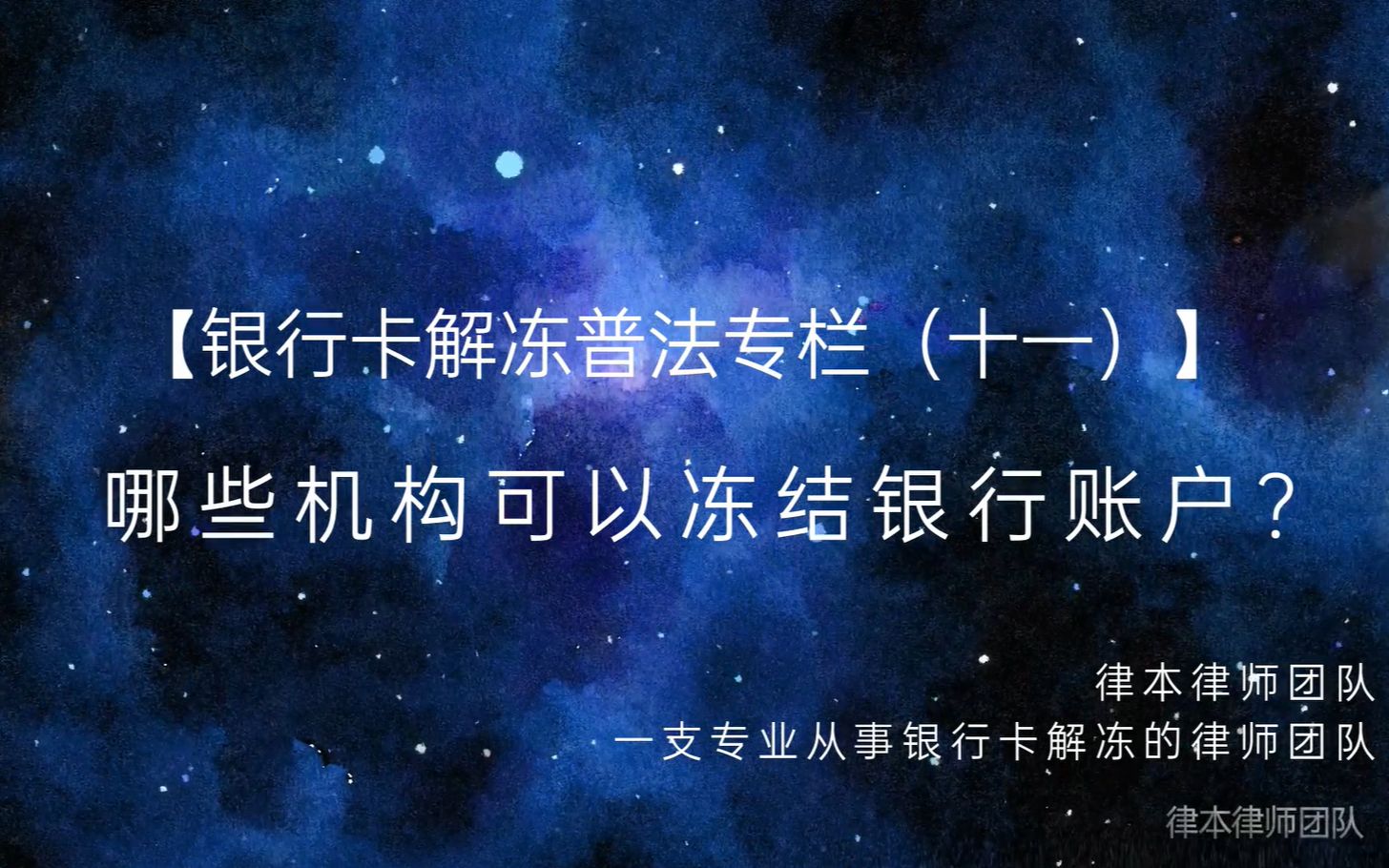 【银行卡解冻普法专栏（十一）】

哪些机构可以冻结银行账户？

律本律师团队

一支专业从事银行卡解冻的律师团队

律本律师团队